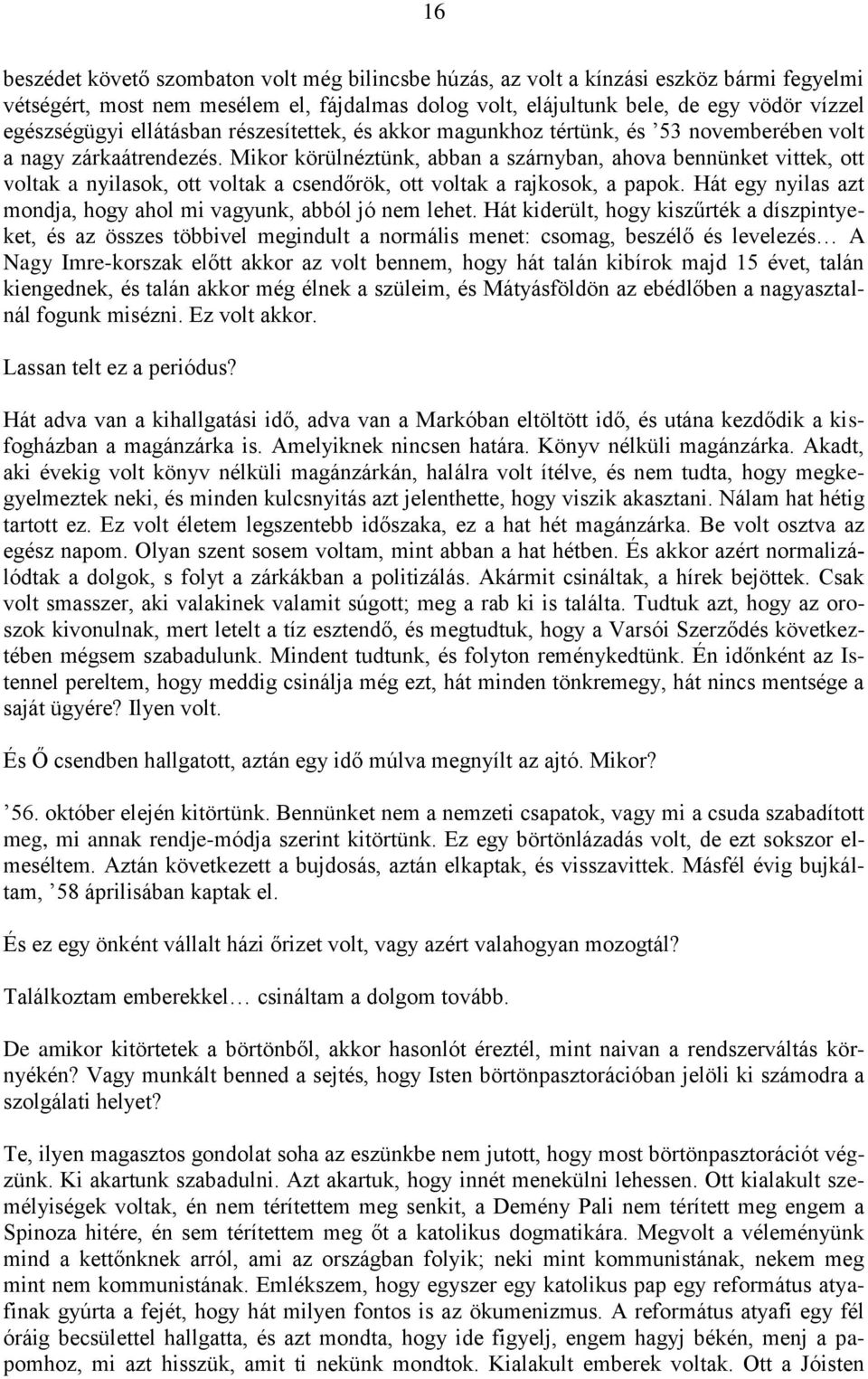 16

beszédet követő szombaton volt még bilincsbe húzás, az volt a kínzási eszköz bármi fegyelmi vétségért, most nem mesélem el, fájdalmas dolog volt, elájultunk bele, de egy vödör vízzel egészségügyi ellátásban részesítettek, és akkor magunkhoz tértünk, és ’53 novemberében volt a nagy zárkaátrendezés. Mikor körülnéztünk, abban a szárnyban, ahova bennünket vittek, ott voltak a nyilasok, ott voltak a csendőrök, ott voltak a rajkosok, a papok. Hát egy nyilas azt mondja, hogy ahol mi vagyunk, abból jó nem lehet. Hát kiderült, hogy kiszűrték a díszpintyeket, és az összes többivel megindult a normális menet: csomag, beszélő és levelezés… A Nagy Imre-korszak előtt akkor az volt bennem, hogy hát talán kibírok majd 15 évet, talán kiengednek, és talán akkor még élnek a szüleim, és Mátyásföldön az ebédlőben a nagyasztalnál fogunk misézni. Ez volt akkor.

Lassan telt ez a periódus?

Hát adva van a kihallgatási idő, adva van a Markóban eltöltött idő, és utána kezdődik a kisfogházban a magánzárka is. Amelyiknek nincsen határa. Könyv nélküli magánzárka. Akadt, aki évekig volt könyv nélküli magánzárkán, halálra volt ítélve, és nem tudta, hogy megkegyelmeztek neki, és minden kulcsnyitás azt jelenthette, hogy viszik akasztani. Nálam hat hétig tartott ez. Ez volt életem legszentebb időszaka, ez a hat hét magánzárka. Be volt osztva az egész napom. Olyan szent sosem voltam, mint abban a hat hétben. És akkor azért normalizálódtak a dolgok, s folyt a zárkákban a politizálás. Akármit csináltak, a hírek bejöttek. Csak volt smasszer, aki valakinek valamit súgott; meg a rab ki is találta. Tudtuk azt, hogy az oroszok kivonulnak, mert letelt a tíz esztendő, és megtudtuk, hogy a Varsói Szerződés következtében mégsem szabadulunk. Mindent tudtunk, és folyton reménykedtünk. Én időnként az Istennel pereltem, hogy meddig csinálja még ezt, hát minden tönkremegy, hát nincs mentsége a saját ügyére? Ilyen volt.

És Ő csendben hallgatott, aztán egy idő múlva megnyílt az ajtó. Mikor?

’56. október elején kitörtünk. Bennünket nem a nemzeti csapatok, vagy mi a csuda szabadított meg, mi annak rendje-módja szerint kitörtünk. Ez egy börtönlázadás volt, de ezt sokszor elmeséltem. Aztán következett a bujdosás, aztán elkaptak, és visszavittek. Másfél évig bujkáltam, ’58 áprilisában kaptak el.

És ez egy önként vállalt házi őrizet volt, vagy azért valahogyan mozogtál?

Találkoztam emberekkel… csináltam a dolgom tovább.

De amikor kitörtetek a börtönből, akkor hasonlót éreztél, mint naivan a rendszerváltás környékén? Vagy munkált benned a sejtés, hogy Isten börtönpasztorációban jelöli ki számodra a szolgálati helyet?

Te, ilyen magasztos gondolat soha az eszünkbe nem jutott, hogy most börtönpasztorációt végzünk. Ki akartunk szabadulni. Azt akartuk, hogy innét menekülni lehessen. Ott kialakult személyiségek voltak, én nem térítettem meg senkit, a Demény Pali nem térített meg engem a Spinoza hitére, én sem térítettem meg őt a katolikus dogmatikára. Megvolt a véleményünk mind a kettőnknek arról, ami az országban folyik; neki mint kommunistának, nekem meg mint nem kommunistának. Emlékszem, hogy egyszer egy katolikus pap egy református atyafinak gyúrta a fejét, hogy hát milyen fontos is az ökumenizmus. A református atyafi egy fél óráig becsülettel hallgatta, és azt mondta, hogy ide figyelj, engem hagyj békén, menj a papomhoz, mi azt hisszük, amit ti nekünk mondtok. Kialakult emberek voltak. Ott a Jóisten